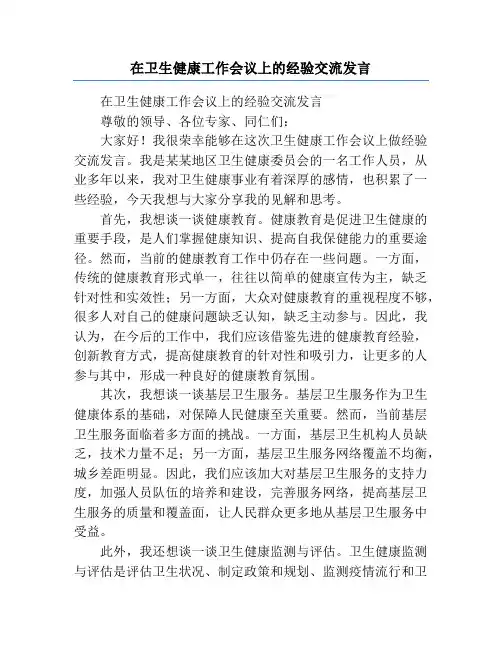 在卫生健康工作会议上的经验交流发言

在卫生健康工作会议上的经验交流发言

尊敬的领导、各位专家、同仁们：

大家好！我很荣幸能够在这次卫生健康工作会议上做经验交流发言。我是某某地区卫生健康委员会的一名工作人员，从业多年以来，我对卫生健康事业有着深厚的感情，也积累了一些经验，今天我想与大家分享我的见解和思考。

首先，我想谈一谈健康教育。健康教育是促进卫生健康的重要手段，是人们掌握健康知识、提高自我保健能力的重要途径。然而，当前的健康教育工作中仍存在一些问题。一方面，传统的健康教育形式单一，往往以简单的健康宣传为主，缺乏针对性和实效性；另一方面，大众对健康教育的重视程度不够，很多人对自己的健康问题缺乏认知，缺乏主动参与。因此，我认为，在今后的工作中，我们应该借鉴先进的健康教育经验，创新教育方式，提高健康教育的针对性和吸引力，让更多的人参与其中，形成一种良好的健康教育氛围。

其次，我想谈一谈基层卫生服务。基层卫生服务作为卫生健康体系的基础，对保障人民健康至关重要。然而，当前基层卫生服务面临着多方面的挑战。一方面，基层卫生机构人员缺乏，技术力量不足；另一方面，基层卫生服务网络覆盖不均衡，城乡差距明显。因此，我们应该加大对基层卫生服务的支持力度，加强人员队伍的培养和建设，完善服务网络，提高基层卫生服务的质量和覆盖面，让人民群众更多地从基层卫生服务中受益。

此外，我还想谈一谈卫生健康监测与评估。卫生健康监测与评估是评估卫生状况、制定政策和规划、监测疫情流行和卫